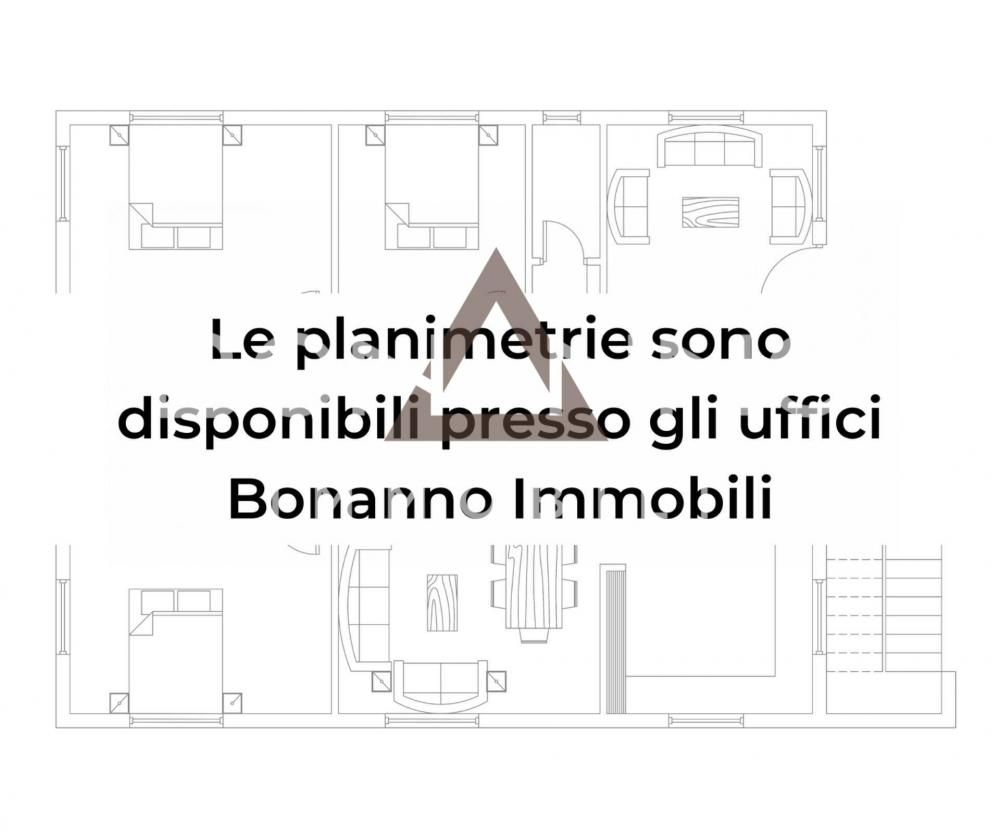 Le planimetrie sono disponibili presso gli uffici Bonanno Immobili